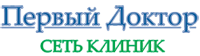 Первый Доктор
СЕТЬ КЛИНИК